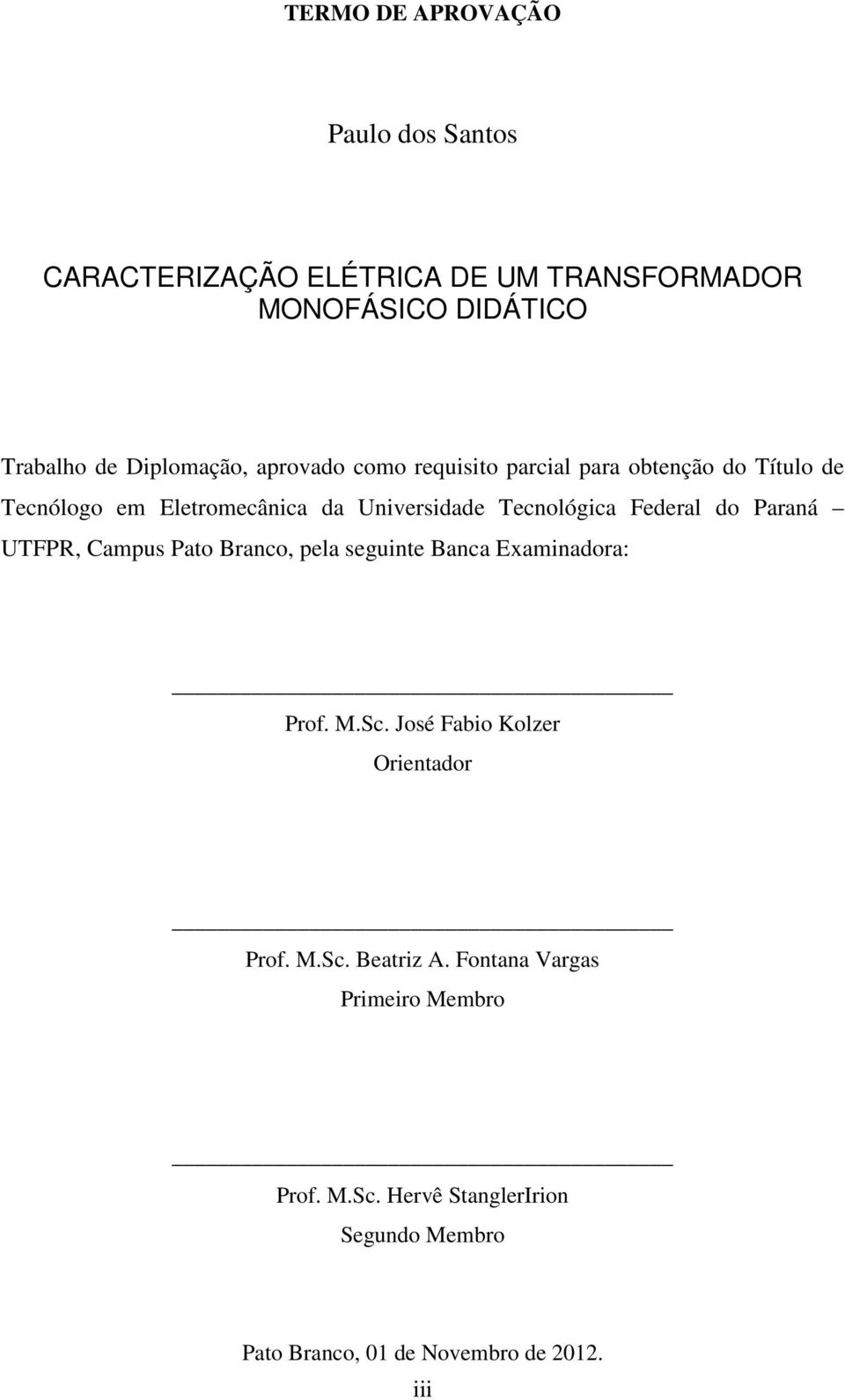 TERMO DE APROVAÇÃO

Paulo dos Santos

CARACTERIZAÇÃO ELÉTRICA DE UM TRANSFORMADOR MONOFÁSICO DIDÁTICO

Trabalho de Diplomação, aprovado como requisito parcial para obtenção do Título de Tecnólogo em Eletromecânica da Universidade Tecnológica Federal do Paraná – UTFPR, Campus Pato Branco, pela seguinte Banca Examinadora:

Prof. M.Sc. José Fabio Kolzer
Orientador

Prof. M.Sc. Beatriz A. Fontana Vargas
Primeiro Membro

Prof. M.Sc. Hervê StanglerIrion
Segundo Membro

Pato Branco, 01 de Novembro de 2012.
iii